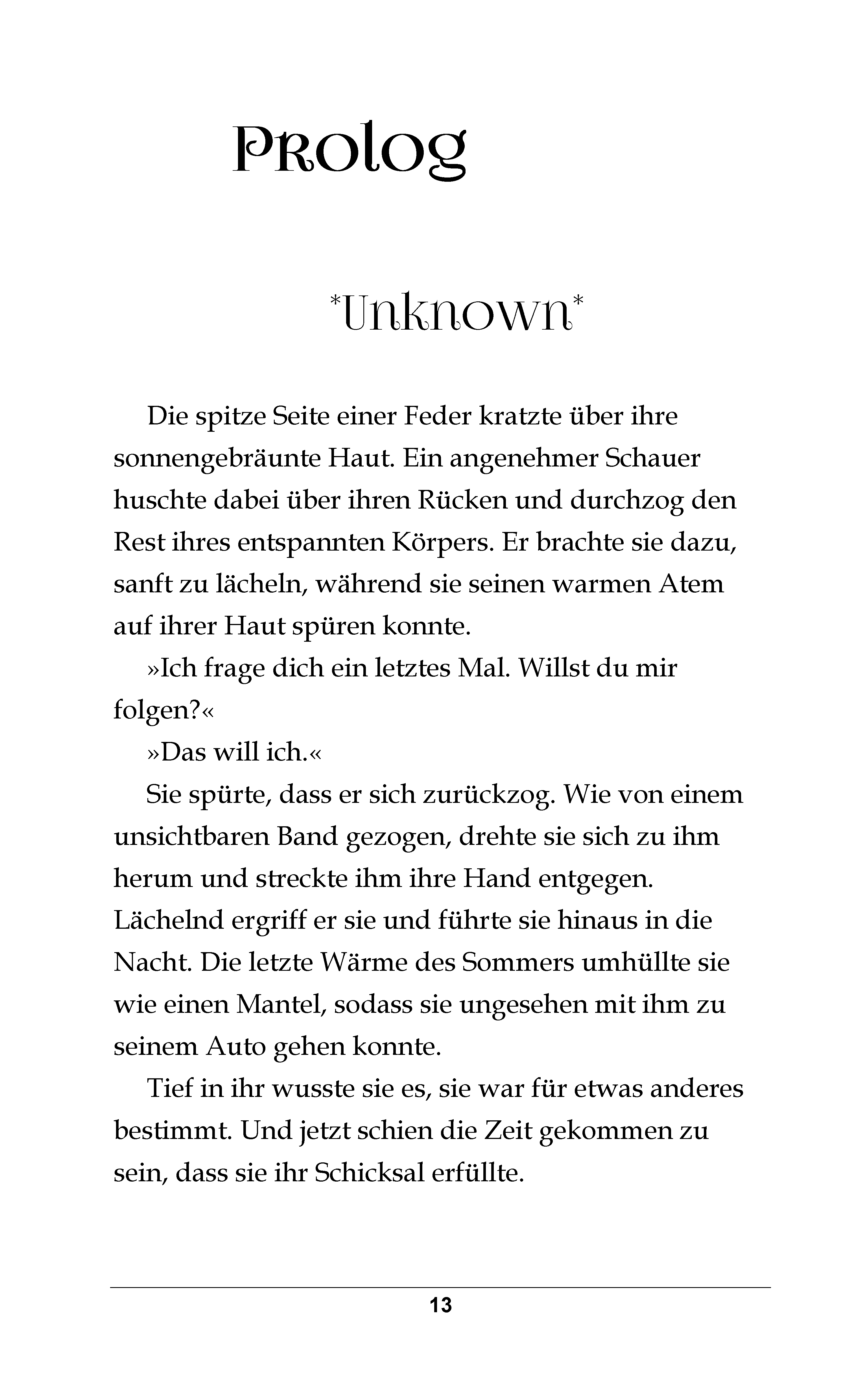 Prolog

*Unknown*

Die spitze Seite einer Feder kratzte über ihre sonnengebräunte Haut. Ein angenehmer Schauer huschte dabei über ihren Rücken und durchzog den Rest ihres entspannten Körpers. Er brachte sie dazu, sanft zu lächeln, während sie seinen warmen Atem auf ihrer Haut spüren konnte.

»Ich frage dich ein letztes Mal. Willst du mir folgen?«

»Das will ich.«

Sie spürte, dass er sich zurückzog. Wie von einem unsichtbaren Band gezogen, drehte sie sich zu ihm herum und streckte ihm ihre Hand entgegen. Lächelnd ergriff er sie und führte sie hinaus in die Nacht. Die letzte Wärme des Sommers umhüllte sie wie einen Mantel, sodass sie ungesehen mit ihm zu seinem Auto gehen konnte.

Tief in ihr wusste sie es, sie war für etwas anderes bestimmt. Und jetzt schien die Zeit gekommen zu sein, dass sie ihr Schicksal erfüllte.

13